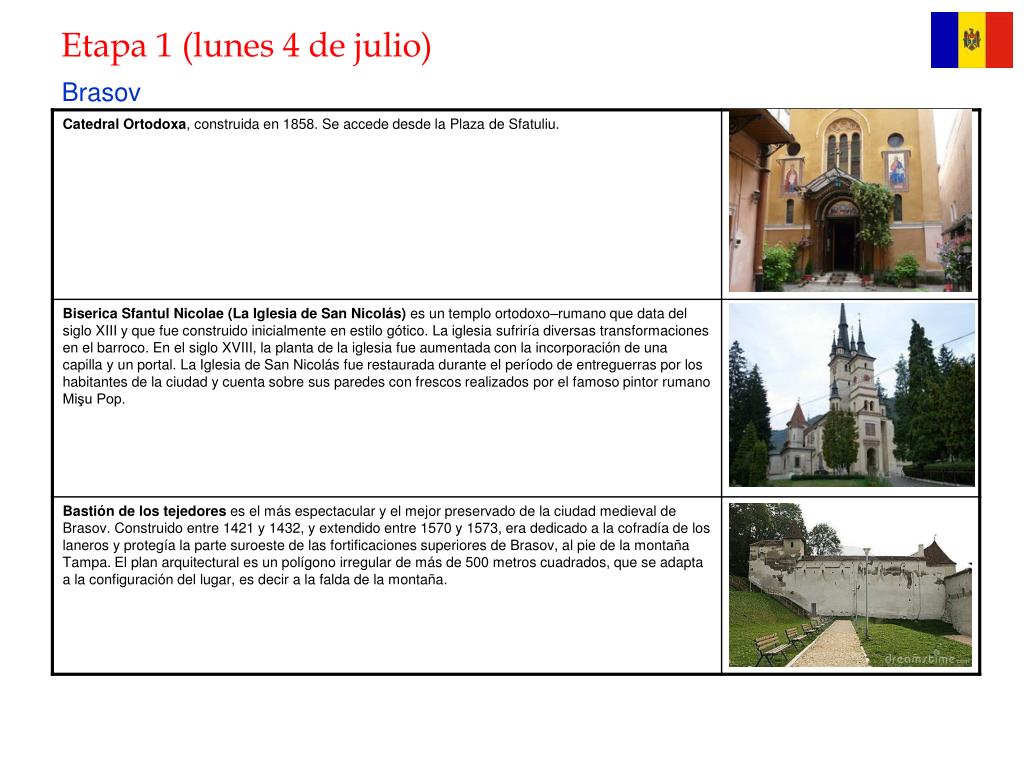 Etapa 1 (lunes 4 de julio)

Brasov

| | |
|---|---|
| **Catedral Ortodoxa**, construida en 1858. Se accede desde la Plaza de Sfatuliu. | |
| **Biserica Sfantul Nicolae (La Iglesia de San Nicolás)** es un templo ortodoxo–rumano que data del siglo XIII y que fue construido inicialmente en estilo gótico. La iglesia sufriría diversas transformaciones en el barroco. En el siglo XVIII, la planta de la iglesia fue aumentada con la incorporación de una capilla y un portal. La Iglesia de San Nicolás fue restaurada durante el período de entreguerras por los habitantes de la ciudad y cuenta sobre sus paredes con frescos realizados por el famoso pintor rumano Mişu Pop. | |
| **Bastión de los tejedores** es el más espectacular y el mejor preservado de la ciudad medieval de Brasov. Construido entre 1421 y 1432, y extendido entre 1570 y 1573, era dedicado a la cofradía de los laneros y protegía la parte suroeste de las fortificaciones superiores de Brasov, al pie de la montaña Tampa. El plan arquitectural es un polígono irregular de más de 500 metros cuadrados, que se adapta a la configuración del lugar, es decir a la falda de la montaña. | dreamstime.com |